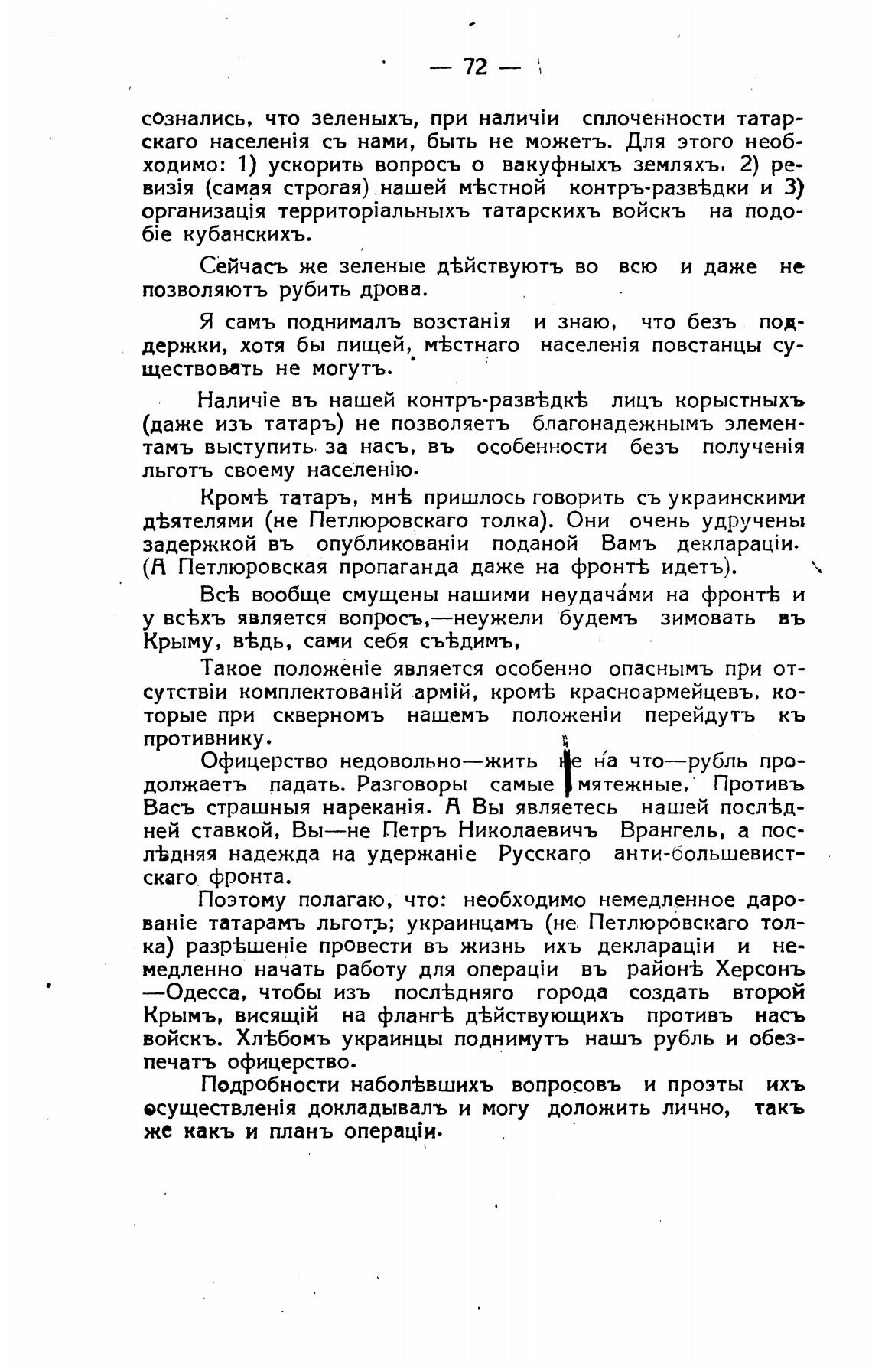 — 72 —

сознались, что зеленыхъ, при наличіи сплоченности татарскаго населенія съ нами, быть не можетъ. Для этого необходимо: 1) ускорить вопросъ о вакуфныхъ земляхъ, 2) ревизія (самая строгая) нашей мѣстной контръ-развѣдки и 3) организація территоріальныхъ татарскихъ войскъ на подобіе кубанскихъ.

Сейчасъ же зеленые дѣйствуютъ во всю и даже не позволяютъ рубить дрова.

Я самъ поднималъ возстанія и знаю, что безъ поддержки, хотя бы пищей, мѣстнаго населенія повстанцы существовать не могутъ.

Наличіе въ нашей контръ-развѣдкѣ лицъ корыстныхъ (даже изъ татаръ) не позволяетъ благонадежнымъ элементамъ выступить за насъ, въ особенности безъ полученія льготъ своему населенію.

Кромѣ татаръ, мнѣ пришлось говорить съ украинскими дѣятелями (не Петлюровскаго толка). Они очень удручены задержкой въ опубликованіи поданой Вамъ деклараціи. (А Петлюровская пропаганда даже на фронтѣ идетъ).

Всѣ вообще смущены нашими неудачами на фронтѣ и у всѣхъ является вопросъ,—неужели будемъ зимовать въ Крыму, вѣдь, сами себя съѣдимъ,

Такое положеніе является особенно опаснымъ при отсутствіи комплектованій армій, кромѣ красноармейцевъ, которые при скверномъ нашемъ положеніи перейдутъ къ противнику.

Офицерство недовольно—жить не на что—рубль продолжаетъ падать. Разговоры самые мятежные. Противъ Васъ страшныя нареканія. А Вы являетесь нашей послѣдней ставкой, Вы—не Петръ Николаевичъ Врангель, а послѣдняя надежда на удержаніе Русскаго анти-большевистскаго фронта.

Поэтому полагаю, что: необходимо немедленное дарованіе татарамъ льготъ; украинцамъ (не Петлюровскаго толка) разрѣшеніе провести въ жизнь ихъ деклараціи и немедленно начать работу для операціи въ районѣ Херсонъ—Одесса, чтобы изъ послѣдняго города создать второй Крымъ, висящій на флангѣ дѣйствующихъ противъ насъ войскъ. Хлѣбомъ украинцы поднимутъ нашъ рубль и обезпечатъ офицерство.

Подробности наболѣвшихъ вопросовъ и проэты ихъ осуществленія докладывалъ и могу доложить лично, такъ же какъ и планъ операціи.